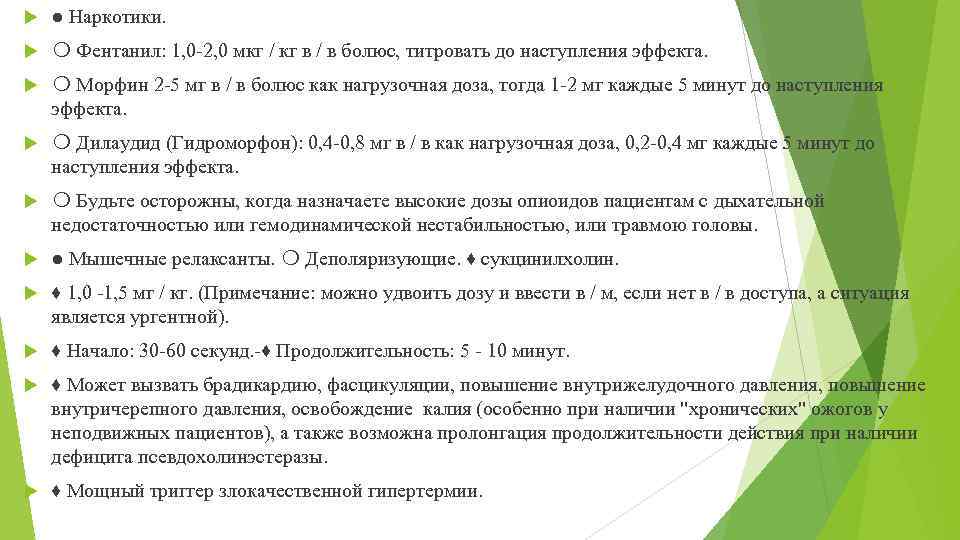 ● Наркотики.

○ Фентанил: 1,0-2,0 мкг / кг в / в болюс, титровать до наступления эффекта.

○ Морфин 2-5 мг в / в болюс как нагрузочная доза, тогда 1-2 мг каждые 5 минут до наступления эффекта.

○ Дилаудид (Гидроморфон): 0,4-0,8 мг в / в как нагрузочная доза, 0,2-0,4 мг каждые 5 минут до наступления эффекта.

○ Будьте осторожны, когда назначаете высокие дозы опиоидов пациентам с дыхательной недостаточностью или гемодинамической нестабильностью, или травмою головы.

● Мышечные релаксанты. ○ Деполяризующие. ♦ сукцинилхолин.

♦ 1,0 -1,5 мг / кг. (Примечание: можно удвоить дозу и ввести в / м, если нет в / в доступа, а ситуация является ургентной).

♦ Начало: 30-60 секунд.-♦ Продолжительность: 5 - 10 минут.

♦ Может вызвать брадикардию, фасцикуляции, повышение внутрижелудочного давления, повышение внутричерепного давления, освобождение калия (особенно при наличии "хронических" ожогов у неподвижных пациентов), а также возможна пролонгация продолжительности действия при наличии дефицита псевдохолинэстеразы.

♦ Мощный триггер злокачественной гипертермии.